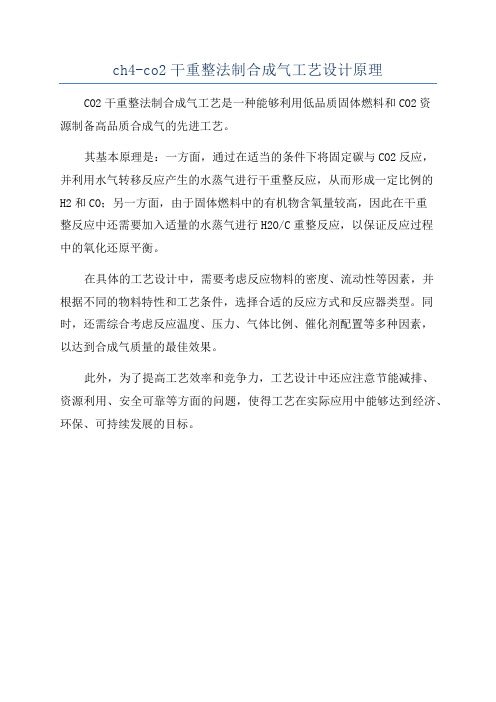 ch4-co2 干重整法制合成气工艺设计原理

CO2 干重整法制合成气工艺是一种能够利用低品质固体燃料和 CO2 资源制备高品质合成气的先进工艺。

其基本原理是：一方面，通过在适当的条件下将固定碳与 CO2 反应，并利用水气转移反应产生的水蒸气进行干重整反应，从而形成一定比例的 H2 和 CO；另一方面，由于固体燃料中的有机物含氧量较高，因此在干重整反应中还需要加入适量的水蒸气进行 H2O/C 重整反应，以保证反应过程中的氧化还原平衡。

在具体的工艺设计中，需要考虑反应物料的密度、流动性等因素，并根据不同的物料特性和工艺条件，选择合适的反应方式和反应器类型。同时，还需综合考虑反应温度、压力、气体比例、催化剂配置等多种因素，以达到合成气质量的最佳效果。

此外，为了提高工艺效率和竞争力，工艺设计中还应注意节能减排、资源利用、安全可靠等方面的问题，使得工艺在实际应用中能够达到经济、环保、可持续发展的目标。